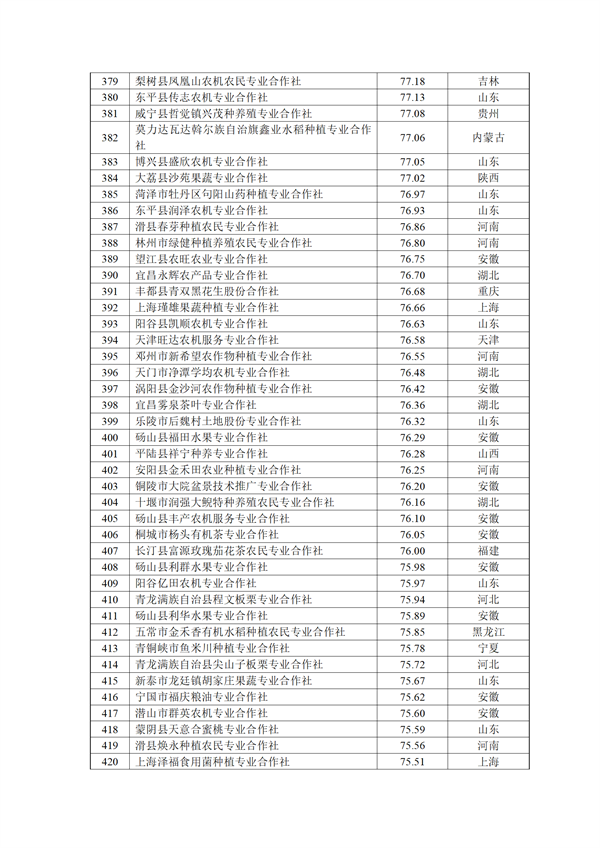 | 379 | 梨树县凤凰山农机农民专业合作社 | 77.18 | 吉林 |
|---|---|---|---|
| 380 | 东平县传志农机专业合作社 | 77.13 | 山东 |
| 381 | 威宁县哲觉镇兴茂种养殖专业合作社 | 77.08 | 贵州 |
| 382 | 莫力达瓦达斡尔族自治旗鑫业水稻种植专业合作社 | 77.06 | 内蒙古 |
| 383 | 博兴县盛欣农机专业合作社 | 77.05 | 山东 |
| 384 | 大荔县沙苑果蔬专业合作社 | 77.02 | 陕西 |
| 385 | 菏泽市牡丹区句阳山药种植专业合作社 | 76.97 | 山东 |
| 386 | 东平县润泽农机专业合作社 | 76.93 | 山东 |
| 387 | 滑县春芽种植农民专业合作社 | 76.86 | 河南 |
| 388 | 林州市绿健种植养殖农民专业合作社 | 76.80 | 河南 |
| 389 | 望江县农旺农业专业合作社 | 76.75 | 安徽 |
| 390 | 宜昌永辉农产品专业合作社 | 76.70 | 湖北 |
| 391 | 丰都县青双黑花生股份合作社 | 76.68 | 重庆 |
| 392 | 上海瑾雄果蔬种植专业合作社 | 76.66 | 上海 |
| 393 | 阳谷县凯顺农机专业合作社 | 76.63 | 山东 |
| 394 | 天津旺达农机服务专业合作社 | 76.58 | 天津 |
| 395 | 邓州市新希望农作物种植专业合作社 | 76.55 | 河南 |
| 396 | 天门市净潭学均农机专业合作社 | 76.48 | 湖北 |
| 397 | 涡阳县金沙河农作物种植专业合作社 | 76.42 | 安徽 |
| 398 | 宜昌雾泉茶叶专业合作社 | 76.36 | 湖北 |
| 399 | 乐陵市后魏村土地股份专业合作社 | 76.32 | 山东 |
| 400 | 砀山县福田水果专业合作社 | 76.29 | 安徽 |
| 401 | 平陆县祥宁种养专业合作社 | 76.28 | 山西 |
| 402 | 安阳县金禾田农业种植专业合作社 | 76.25 | 河南 |
| 403 | 铜陵市大院盆景技术推广专业合作社 | 76.20 | 安徽 |
| 404 | 十堰市润强大鲵特种养殖农民专业合作社 | 76.16 | 湖北 |
| 405 | 砀山县丰产农机服务专业合作社 | 76.10 | 安徽 |
| 406 | 桐城市杨头有机茶专业合作社 | 76.05 | 安徽 |
| 407 | 长汀县富源玫瑰茄花茶农民专业合作社 | 76.00 | 福建 |
| 408 | 砀山县利群水果专业合作社 | 75.98 | 安徽 |
| 409 | 阳谷亿田农机专业合作社 | 75.97 | 山东 |
| 410 | 青龙满族自治县程文板栗专业合作社 | 75.94 | 河北 |
| 411 | 砀山县利华水果专业合作社 | 75.89 | 安徽 |
| 412 | 五常市金禾香有机水稻种植农民专业合作社 | 75.85 | 黑龙江 |
| 413 | 青铜峡市鱼米川种植专业合作社 | 75.78 | 宁夏 |
| 414 | 青龙满族自治县尖山子板栗专业合作社 | 75.72 | 河北 |
| 415 | 新泰市龙廷镇胡家庄果蔬专业合作社 | 75.67 | 山东 |
| 416 | 宁国市福庆粮油专业合作社 | 75.62 | 安徽 |
| 417 | 潜山市群英农机专业合作社 | 75.60 | 安徽 |
| 418 | 蒙阴县天意合蜜桃专业合作社 | 75.59 | 山东 |
| 419 | 滑县焕永种植农民专业合作社 | 75.56 | 河南 |
| 420 | 上海泽福食用菌种植专业合作社 | 75.51 | 上海 |